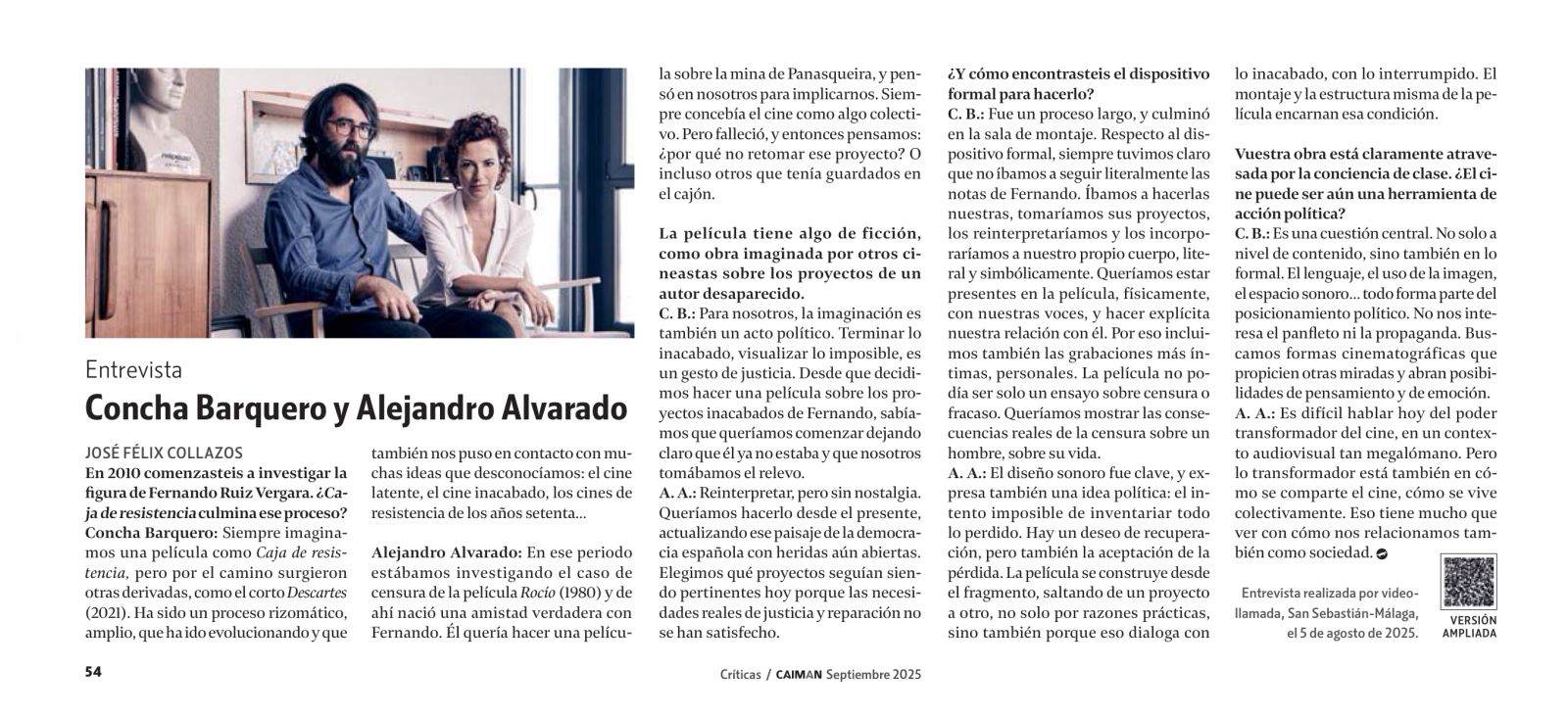 Entrevista

Concha Barquero y Alejandro Alvarado

JOSÉ FÉLIX COLLAZOS

En 2010 comenzasteis a investigar la figura de Fernando Ruiz Vergara. ¿Caja de resistencia culmina ese proceso?

Concha Barquero: Siempre imaginamos una película como Caja de resistencia, pero por el camino surgieron otras derivadas, como el corto Descartes (2021). Ha sido un proceso rizomático, amplio, que ha ido evolucionando y que también nos puso en contacto con muchas ideas que desconocíamos: el cine latente, el cine inacabado, los cines de resistencia de los años setenta...

Alejandro Alvarado: En ese periodo estábamos investigando el caso de censura de la película Rocío (1980) y de ahí nació una amistad verdadera con Fernando. Él quería hacer una película sobre la mina de Panasqueira, y pensó en nosotros para implicarnos. Siempre concebía el cine como algo colectivo. Pero falleció, y entonces pensamos: ¿por qué no retomar ese proyecto? O incluso otros que tenía guardados en el cajón.

La película tiene algo de ficción, como obra imaginada por otros cineastas sobre los proyectos de un autor desaparecido.

C. B.: Para nosotros, la imaginación es también un acto político. Terminar lo inacabado, visualizar lo imposible, es un gesto de justicia. Desde que decidimos hacer una película sobre los proyectos inacabados de Fernando, sabíamos que queríamos comenzar dejando claro que él ya no estaba y que nosotros tomábamos el relevo.

A. A.: Reinterpretar, pero sin nostalgia. Queríamos hacerlo desde el presente, actualizando ese paisaje de la democracia española con heridas aún abiertas. Elegimos qué proyectos seguían siendo pertinentes hoy porque las necesidades reales de justicia y reparación no se han satisfecho.

¿Y cómo encontrasteis el dispositivo formal para hacerlo?

C. B.: Fue un proceso largo, y culminó en la sala de montaje. Respecto al dispositivo formal, siempre tuvimos claro que no íbamos a seguir literalmente las notas de Fernando. Íbamos a hacerlas nuestras, tomaríamos sus proyectos, los reinterpretaríamos y los incorporaríamos a nuestro propio cuerpo, literal y simbólicamente. Queríamos estar presentes en la película, físicamente, con nuestras voces, y hacer explícita nuestra relación con él. Por eso incluimos también las grabaciones más íntimas, personales. La película no podía ser solo un ensayo sobre censura o fracaso. Queríamos mostrar las consecuencias reales de la censura sobre un hombre, sobre su vida.

A. A.: El diseño sonoro fue clave, y expresa también una idea política: el intento imposible de inventariar todo lo perdido. Hay un deseo de recuperación, pero también la aceptación de la pérdida. La película se construye desde el fragmento, saltando de un proyecto a otro, no solo por razones prácticas, sino también porque eso dialoga con lo inacabado, con lo interrumpido. El montaje y la estructura misma de la película encarnan esa condición.

Vuestra obra está claramente atravesada por la conciencia de clase. ¿El cine puede ser aún una herramienta de acción política?

C. B.: Es una cuestión central. No solo a nivel de contenido, sino también en lo formal. El lenguaje, el uso de la imagen, el espacio sonoro... todo forma parte del posicionamiento político. No nos interesa el panfleto ni la propaganda. Buscamos formas cinematográficas que propicien otras miradas y abran posibilidades de pensamiento y de emoción.

A. A.: Es difícil hablar hoy del poder transformador del cine, en un contexto audiovisual tan megalómano. Pero lo transformador está también en cómo se comparte el cine, cómo se vive colectivamente. Eso tiene mucho que ver con cómo nos relacionamos también como sociedad.

Entrevista realizada por videollamada, San Sebastián-Málaga, el 5 de agosto de 2025.

VERSIÓN AMPLIADA

54

Críticas / CAIMAN Septiembre 2025